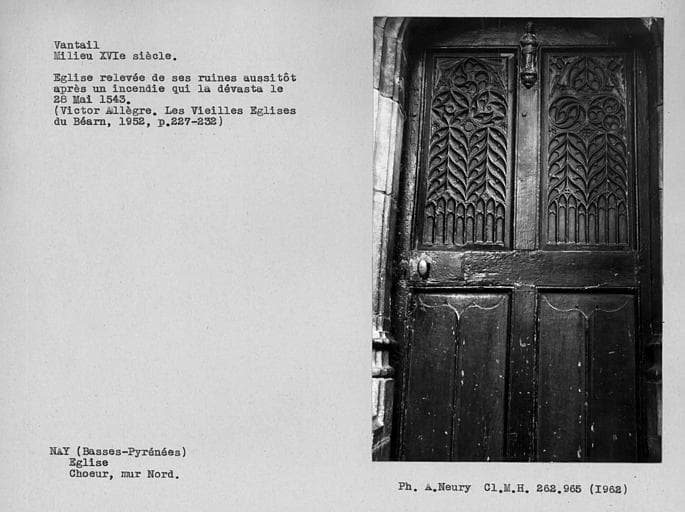 Vantail
Milieu XVIe siècle.

Eglise relevée de ses ruines aussitôt après un incendie qui la dévasta le 28 Mai 1543.
(Victor Allègre. Les Vieilles Eglises du Béarn, 1952, p.227-232)

NAY (Basses-Pyrénées)
Eglise
Choeur, mur Nord.

Ph. A.Neury Cl.M.H. 262.965 (1962)